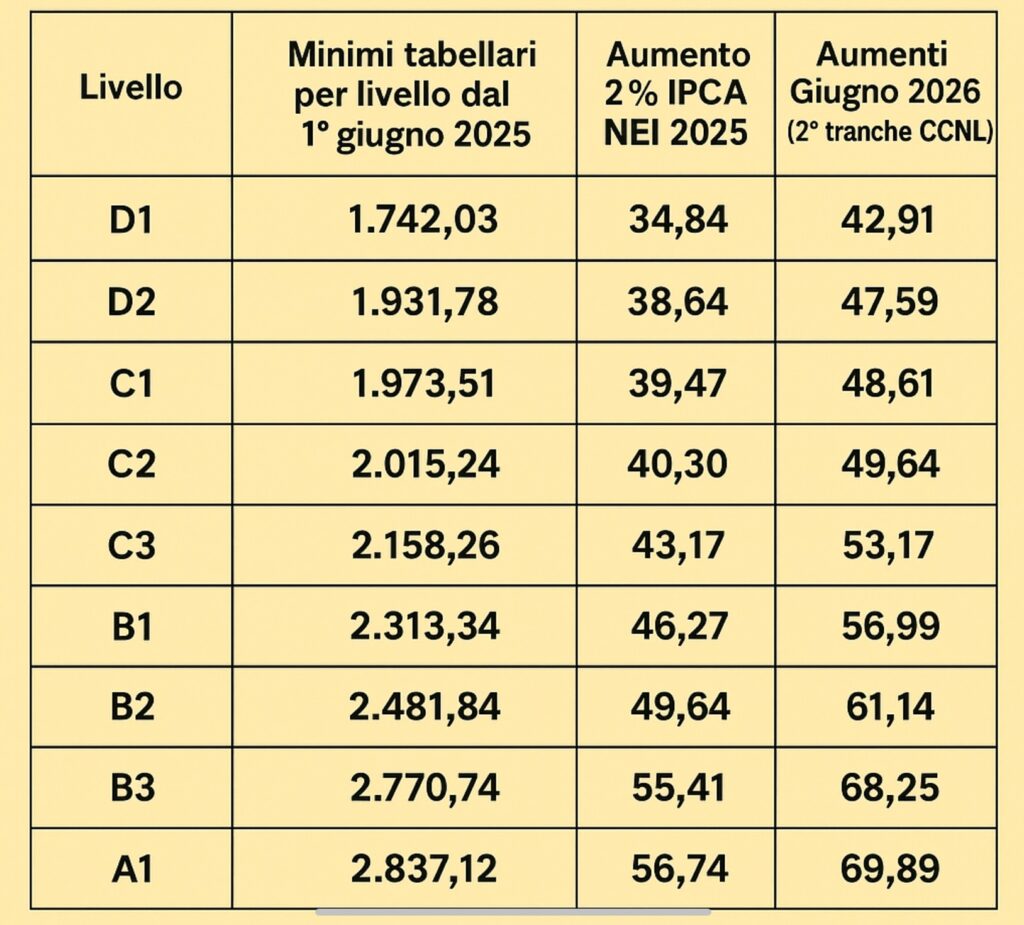 | Livello | Minimi tabellari per livello dal 1° giugno 2025 | Aumento 2% IPCA NEI 2025 | Aumenti Giugno 2026 (2° tranche CCNL) |
|---|---|---|---|
| D1 | 1.742,03 | 34,84 | 42,91 |
| D2 | 1.931,78 | 38,64 | 47,59 |
| C1 | 1.973,51 | 39,47 | 48,61 |
| C2 | 2.015,24 | 40,30 | 49,64 |
| C3 | 2.158,26 | 43,17 | 53,17 |
| B1 | 2.313,34 | 46,27 | 56,99 |
| B2 | 2.481,84 | 49,64 | 61,14 |
| B3 | 2.770,74 | 55,41 | 68,25 |
| A1 | 2.837,12 | 56,74 | 69,89 |